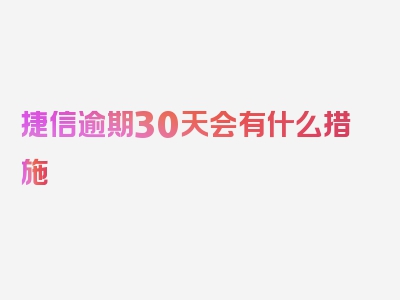 捷信逾期30天会有什么措施